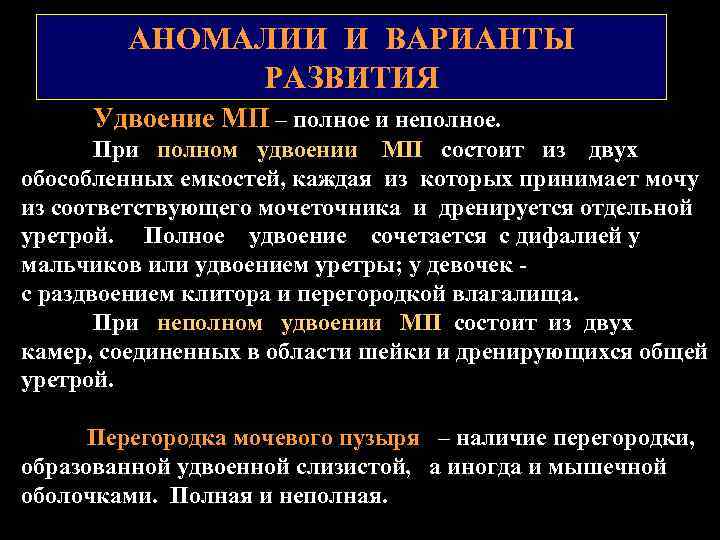 АНОМАЛИИ И ВАРИАНТЫ РАЗВИТИЯ

Удвоение МП – полное и неполное.

При полном удвоении МП состоит из двух обособленных емкостей, каждая из которых принимает мочу из соответствующего мочеточника и дренируется отдельной уретрой. Полное удвоение сочетается с дифалией у мальчиков или удвоением уретры; у девочек - с раздвоением клитора и перегородкой влагалища.

При неполном удвоении МП состоит из двух камер, соединенных в области шейки и дренирующихся общей уретрой.

Перегородка мочевого пузыря – наличие перегородки, образованной удвоенной слизистой, а иногда и мышечной оболочками. Полная и неполная.